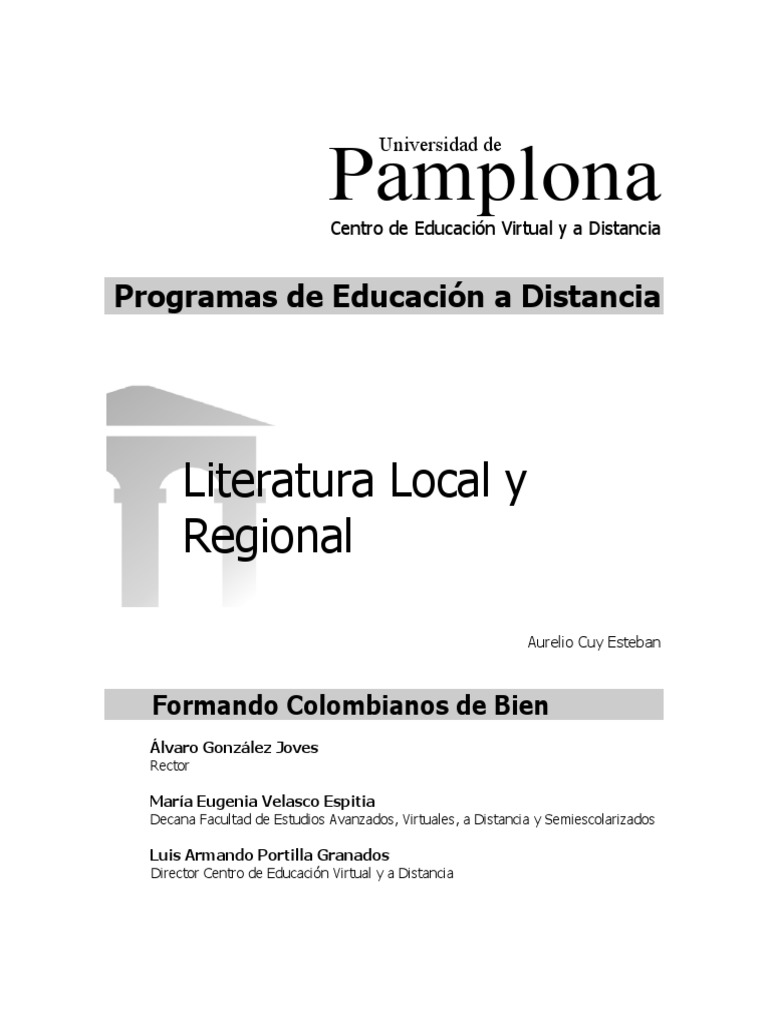 Universidad de
Pamplona
Centro de Educación Virtual y a Distancia

Programas de Educación a Distancia

Literatura Local y Regional

Aurelio Cuy Esteban

Formando Colombianos de Bien

Álvaro González Joves
Rector

María Eugenia Velasco Espitia
Decana Facultad de Estudios Avanzados, Virtuales, a Distancia y Semiescolarizados

Luis Armando Portilla Granados
Director Centro de Educación Virtual y a Distancia